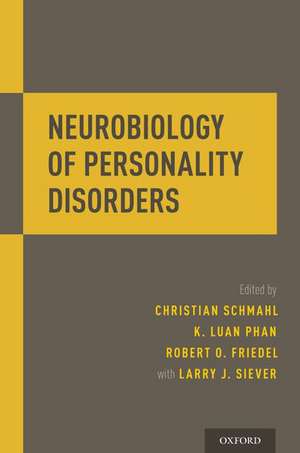 NEUROBIOLOGY OF PERSONALITY DISORDERS

Edited by
CHRISTIAN SCHMAHL
K. LUAN PHAN
ROBERT O. FRIEDEL
with LARRY J. SIEVER

OXFORD